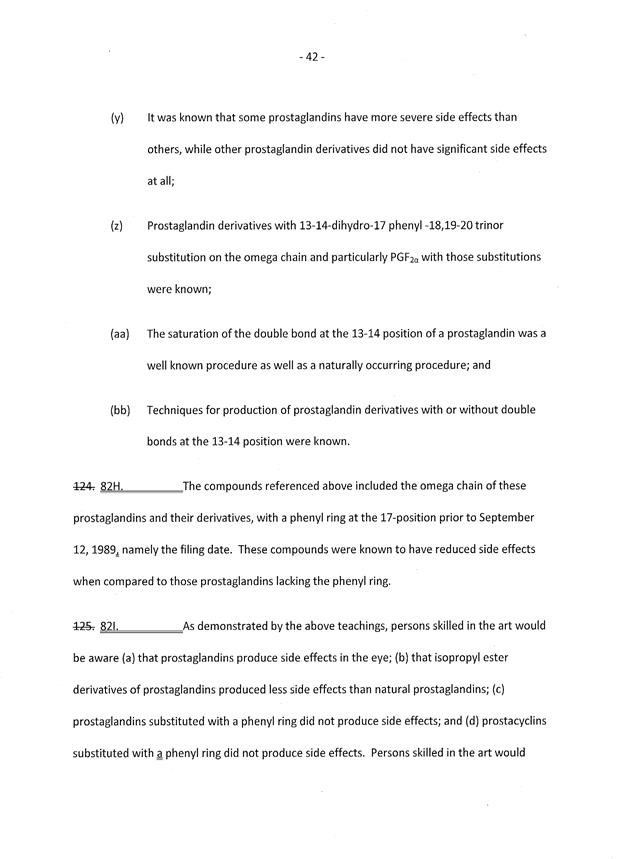 - 42 -

(y) It was known that some prostaglandins have more severe side effects than others, while other prostaglandin derivatives did not have significant side effects at all;

(z) Prostaglandin derivatives with 13-14-dihydro-17 phenyl -18,19-20 trinor substitution on the omega chain and particularly $PGF_{2\alpha}$ with those substitutions were known;

(aa) The saturation of the double bond at the 13-14 position of a prostaglandin was a well known procedure as well as a naturally occurring procedure; and

(bb) Techniques for production of prostaglandin derivatives with or without double bonds at the 13-14 position were known.

124. 82H. The compounds referenced above included the omega chain of these prostaglandins and their derivatives, with a phenyl ring at the 17-position prior to September 12, 1989, namely the filing date. These compounds were known to have reduced side effects when compared to those prostaglandins lacking the phenyl ring.

125. 82I. As demonstrated by the above teachings, persons skilled in the art would be aware (a) that prostaglandins produce side effects in the eye; (b) that isopropyl ester derivatives of prostaglandins produced less side effects than natural prostaglandins; (c) prostaglandins substituted with a phenyl ring did not produce side effects; and (d) prostacyclins substituted with a phenyl ring did not produce side effects. Persons skilled in the art would